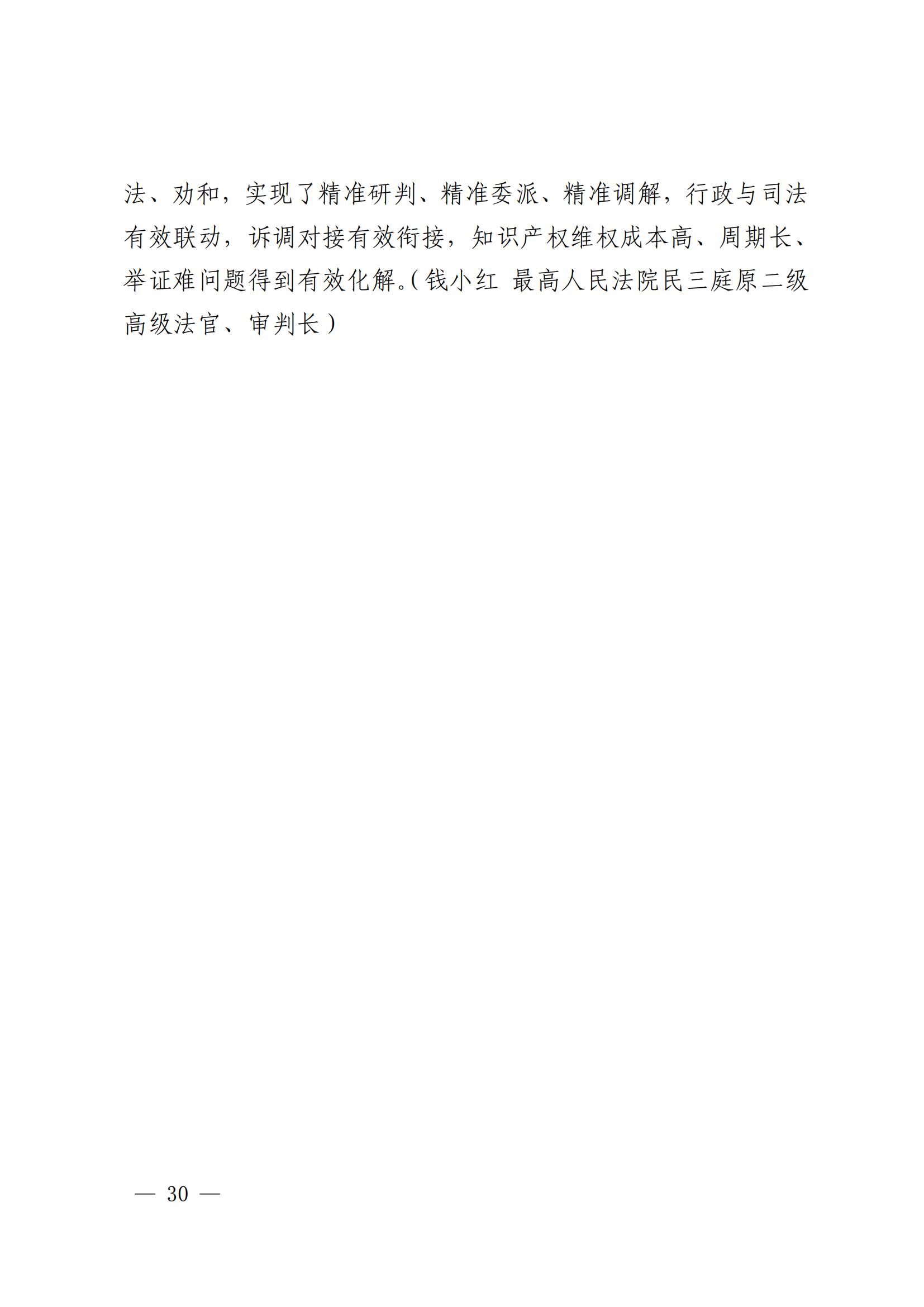 法、劝和，实现了精准研判、精准委派、精准调解，行政与司法有效联动，诉调对接有效衔接，知识产权维权成本高、周期长、举证难问题得到有效化解。（钱小红 最高人民法院民三庭原二级高级法官、审判长）

— 30 —